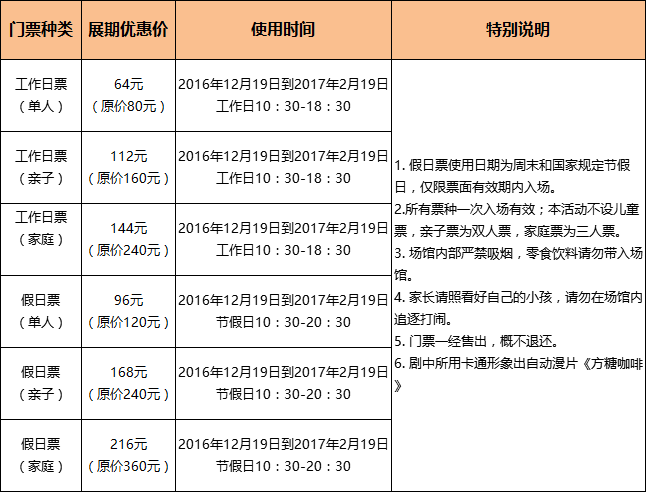 | 门票种类 | 展期优惠价 | 使用时间 | 特别说明 |
|---|---|---|---|
| 工作日票（单人） | 64元（原价80元） | 2016年12月19日到2017年2月19日 工作日10：30-18：30 | 1. 假日票使用日期为周末和国家规定节假日，仅限票面有效期内入场。 2.所有票种一次入场有效；本活动不设儿童票，亲子票为双人票，家庭票为三人票。 3. 场馆内部严禁吸烟，零食饮料请勿带入场馆。 4. 家长请照看好自己的小孩，请勿在场馆内追逐打闹。 5. 门票一经售出，概不退还。 6. 剧中所用卡通形象出自动漫片《方糖咖啡》 |
| 工作日票（亲子） | 112元（原价160元） | 2016年12月19日到2017年2月19日 工作日10：30-18：30 | |
| 工作日票（家庭） | 144元（原价240元） | 2016年12月19日到2017年2月19日 工作日10：30-18：30 | |
| 假日票（单人） | 96元（原价120元） | 2016年12月19日到2017年2月19日 节假日10：30-20：30 | |
| 假日票（亲子） | 168元（原价240元） | 2016年12月19日到2017年2月19日 节假日10：30-20：30 | |
| 假日票（家庭） | 216元（原价360元） | 2016年12月19日到2017年2月19日 节假日10：30-20：30 | |